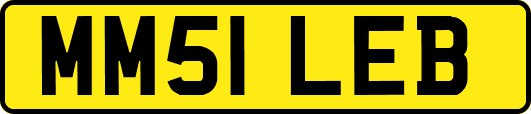 MM51 LEB